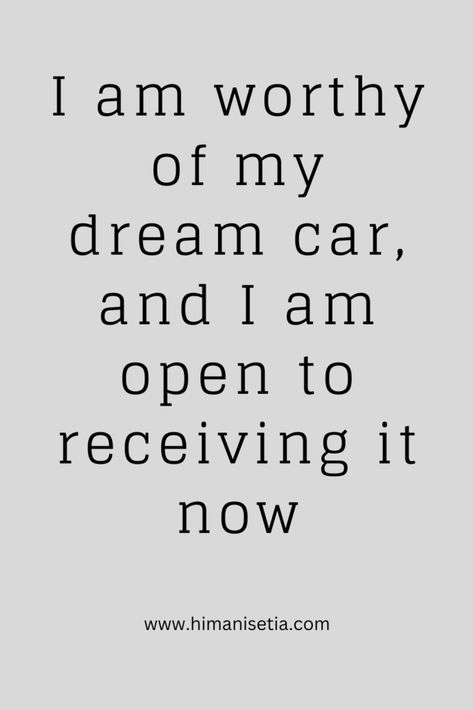 I am worthy of my dream car, and I am open to receiving it now

www.himanisetia.com